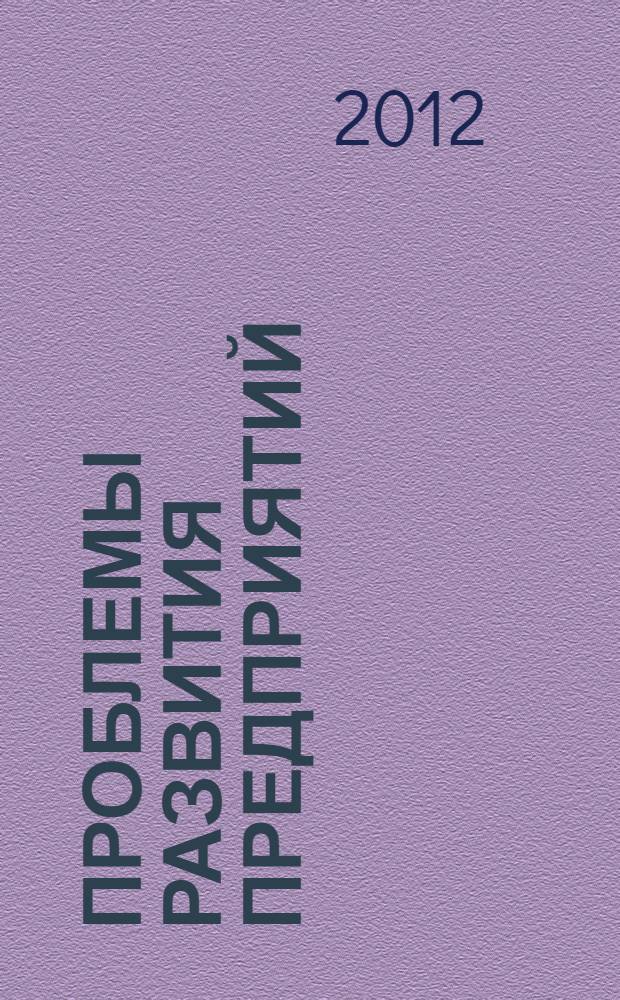 2012

ПРОБЛЕМЫ РАЗВИТИЯ ПРЕДПРИЯТИЙ